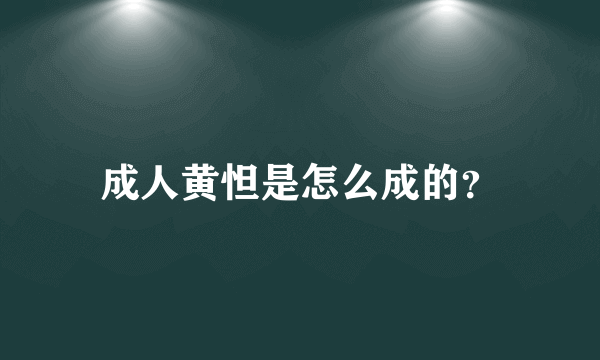 成人黄怛是怎么成的?